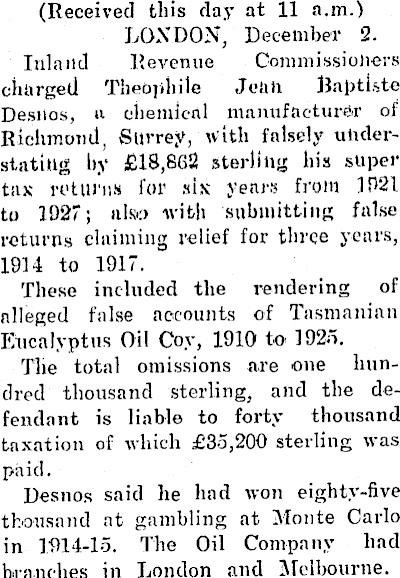 (Received this day at 11 a.m.)

LONDON, December 2.

Inland Revenue Commissioners charged Theophile Jean Baptiste Desnos, a chemical manufacturer of Richmond, Surrey, with falsely understating by £18,862 sterling his super tax returns for six years from 1921 to 1927; also with submitting false returns claiming relief for three years, 1914 to 1917.

These included the rendering of alleged false accounts of Tasmanian Eucalyptus Oil Coy, 1910 to 1925.

The total omissions are one hundred thousand sterling, and the defendant is liable to forty thousand taxation of which £35,200 sterling was paid.

Desnos said he had won eighty-five thousand at gambling at Monte Carlo in 1914-15. The Oil Company had branches in London and Melbourne.